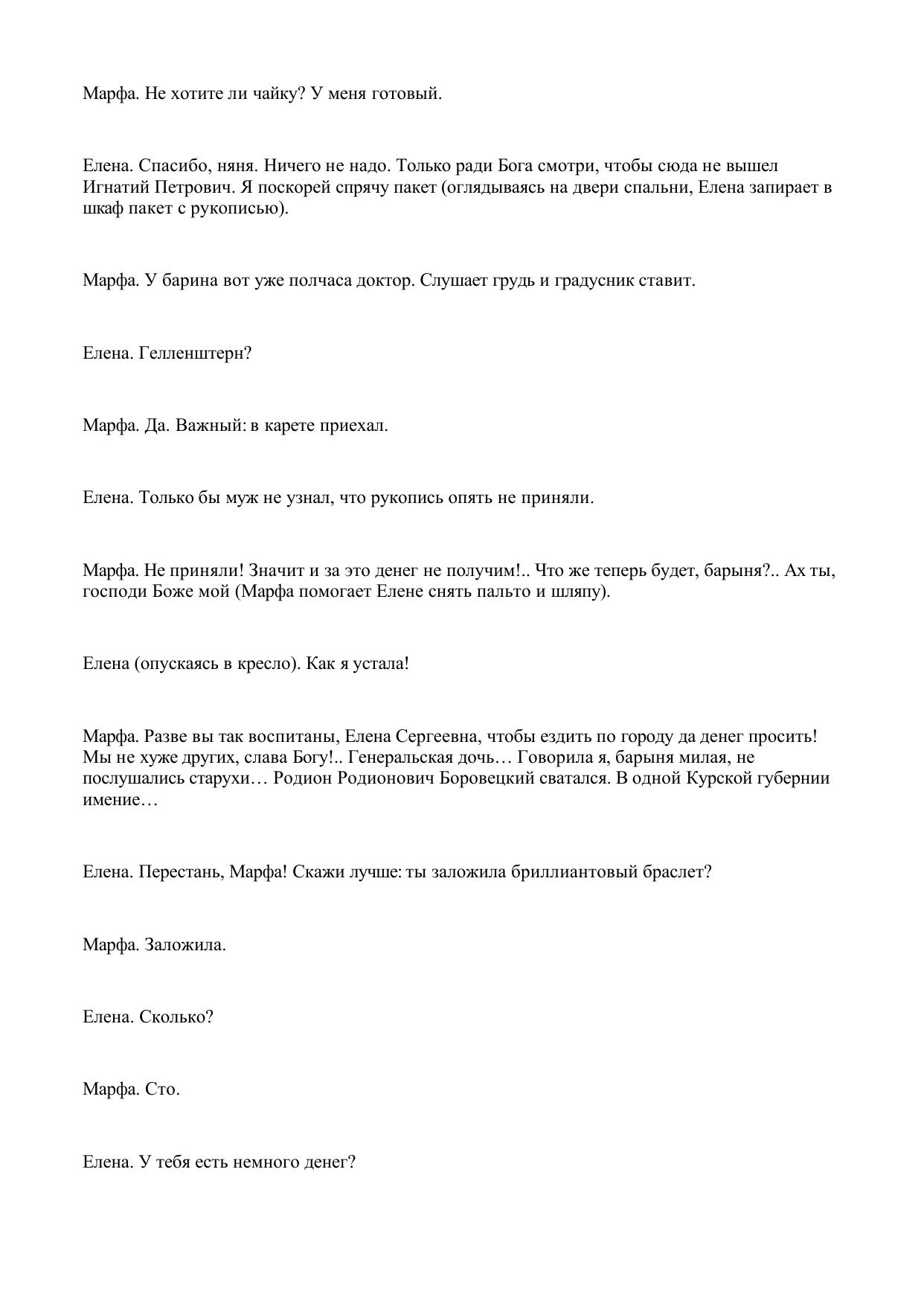 Марфа. Не хотите ли чайку? У меня готовый.

Елена. Спасибо, няня. Ничего не надо. Только ради Бога смотри, чтобы сюда не вышел Игнатий Петрович. Я поскорей спрячу пакет (оглядываясь на двери спальни, Елена запирает в шкаф пакет с рукописью).

Марфа. У барина вот уже полчаса доктор. Слушает грудь и градусник ставит.

Елена. Гелленштерн?

Марфа. Да. Важный: в карете приехал.

Елена. Только бы муж не узнал, что рукопись опять не приняли.

Марфа. Не приняли! Значит и за это денег не получим!.. Что же теперь будет, барыня?.. Ах ты, господи Боже мой (Марфа помогает Елене снять пальто и шляпу).

Елена (опускаясь в кресло). Как я устала!

Марфа. Разве вы так воспитаны, Елена Сергеевна, чтобы ездить по городу да денег просить! Мы не хуже других, слава Богу!.. Генеральская дочь… Говорила я, барыня милая, не послушались старухи… Родион Родионович Боровецкий сватался. В одной Курской губернии имение…

Елена. Перестань, Марфа! Скажи лучше: ты заложила бриллиантовый браслет?

Марфа. Заложила.

Елена. Сколько?

Марфа. Сто.

Елена. У тебя есть немного денег?